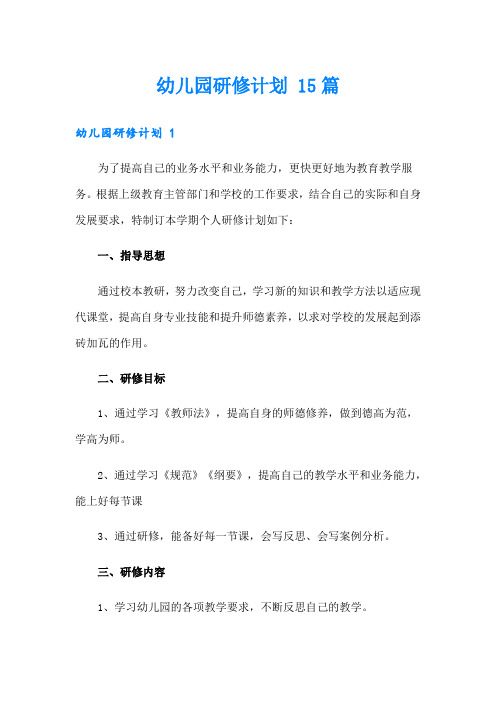 幼儿园研修计划 15篇

幼儿园研修计划 1

为了提高自己的业务水平和业务能力，更快更好地为教育教学服务。根据上级教育主管部门和学校的工作要求，结合自己的实际和自身发展要求，特制订本学期个人研修计划如下：

一、指导思想

通过校本教研，努力改变自己，学习新的知识和教学方法以适应现代课堂，提高自身专业技能和提升师德素养，以求对学校的发展起到添砖加瓦的作用。

二、研修目标

1、通过学习《教师法》，提高自身的师德修养，做到德高为范，学高为师。

2、通过学习《规范》《纲要》，提高自己的教学水平和业务能力，能上好每节课

3、通过研修，能备好每一节课，会写反思、会写案例分析。

三、研修内容

1、学习幼儿园的各项教学要求，不断反思自己的教学。